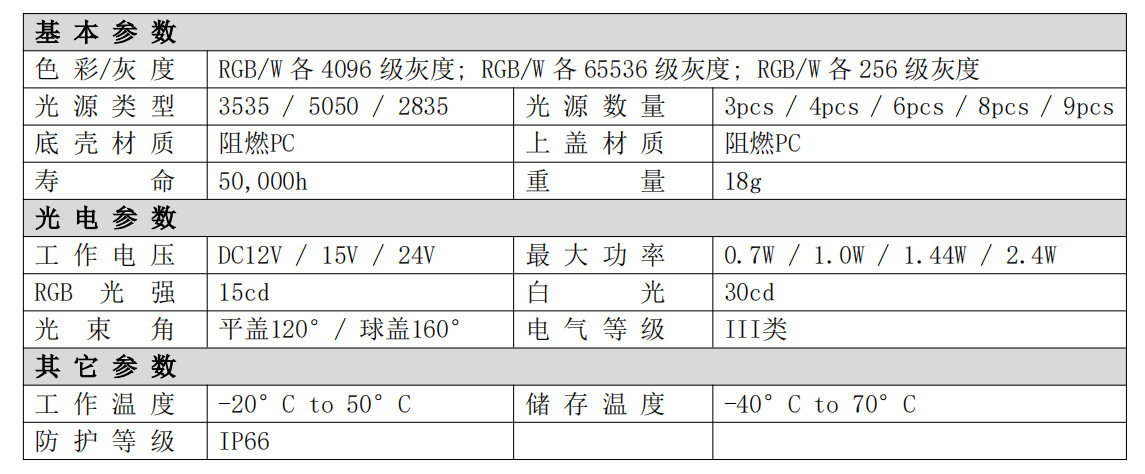 | 基本参数 | | | |
|---|---|---|---|
| 色彩/灰度 | RGB/W 各 4096 级灰度; RGB/W 各 65536 级灰度; RGB/W 各 256 级灰度 | | |
| 光源类型 | 3535 / 5050 / 2835 | 光源数量 | 3pcs / 4pcs / 6pcs / 8pcs / 9pcs |
| 底壳材质 | 阻燃PC | 上盖材质 | 阻燃PC |
| 寿命 | 50,000h | 重量 | 18g |
| 光电参数 | | | |
| 工作电压 | DC12V / 15V / 24V | 最大功率 | 0.7W / 1.0W / 1.44W / 2.4W |
| RGB 光强 | 15cd | 白光 | 30cd |
| 光束角 | 平盖120° / 球盖160° | 电气等级 | III类 |
| 其它参数 | | | |
| 工作温度 | -20° C to 50° C | 储存温度 | -40° C to 70° C |
| 防护等级 | IP66 | | |